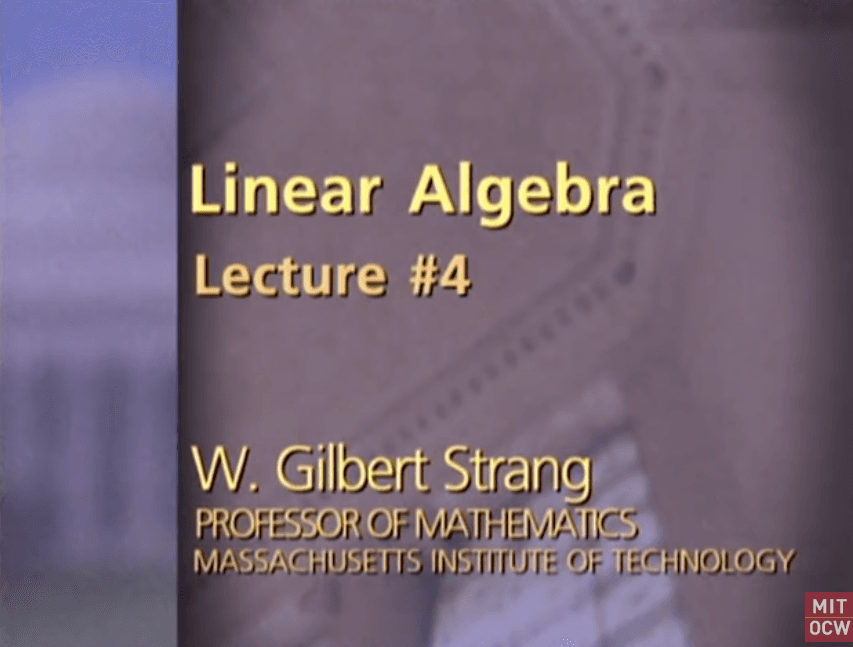 Linear Algebra
Lecture #4

W. Gilbert Strang
PROFESSOR OF MATHEMATICS
MASSACHUSETTS INSTITUTE OF TECHNOLOGY

MIT
OCW